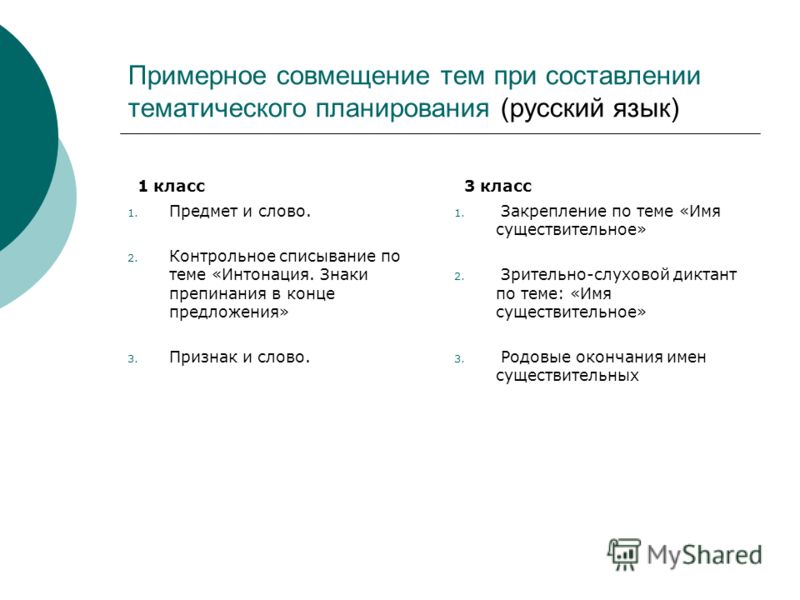 Примерное совмещение тем при составлении тематического планирования (русский язык)

1 класс

1. Предмет и слово.

2. Контрольное списывание по теме «Интонация. Знаки препинания в конце предложения»

3. Признак и слово.

3 класс

1. Закрепление по теме «Имя существительное»

2. Зрительно-слуховой диктант по теме: «Имя существительное»

3. Родовые окончания имен существительных

MyShared